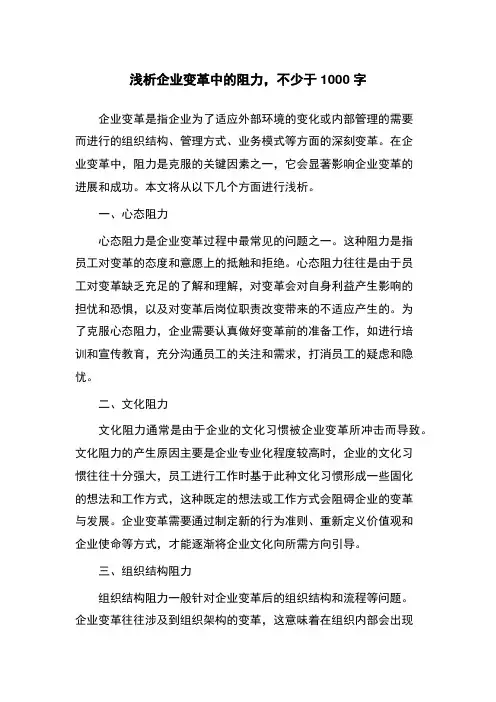 浅析企业变革中的阻力，不少于 1000 字

企业变革是指企业为了适应外部环境的变化或内部管理的需要而进行的组织结构、管理方式、业务模式等方面的深刻变革。在企业变革中，阻力是克服的关键因素之一，它会显著影响企业变革的进展和成功。本文将从以下几个方面进行浅析。

一、心态阻力

心态阻力是企业变革过程中最常见的问题之一。这种阻力是指员工对变革的态度和意愿上的抵触和拒绝。心态阻力往往是由于员工对变革缺乏充足的了解和理解，对变革会对自身利益产生影响的担忧和恐惧，以及对变革后岗位职责改变带来的不适应产生的。为了克服心态阻力，企业需要认真做好变革前的准备工作，如进行培训和宣传教育，充分沟通员工的关注和需求，打消员工的疑虑和隐忧。

二、文化阻力

文化阻力通常是由于企业的文化习惯被企业变革所冲击而导致。文化阻力的产生原因主要是企业专业化程度较高时，企业的文化习惯往往十分强大，员工进行工作时基于此种文化习惯形成一些固化的想法和工作方式，这种既定的想法或工作方式会阻碍企业的变革与发展。企业变革需要通过制定新的行为准则、重新定义价值观和企业使命等方式，才能逐渐将企业文化向所需方向引导。

三、组织结构阻力

组织结构阻力一般针对企业变革后的组织结构和流程等问题。企业变革往往涉及到组织架构的变革，这意味着在组织内部会出现